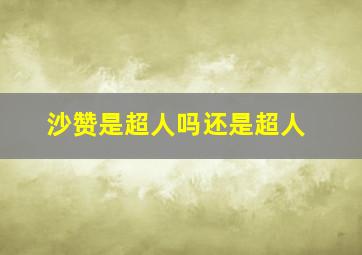 沙赞是超人吗还是超人